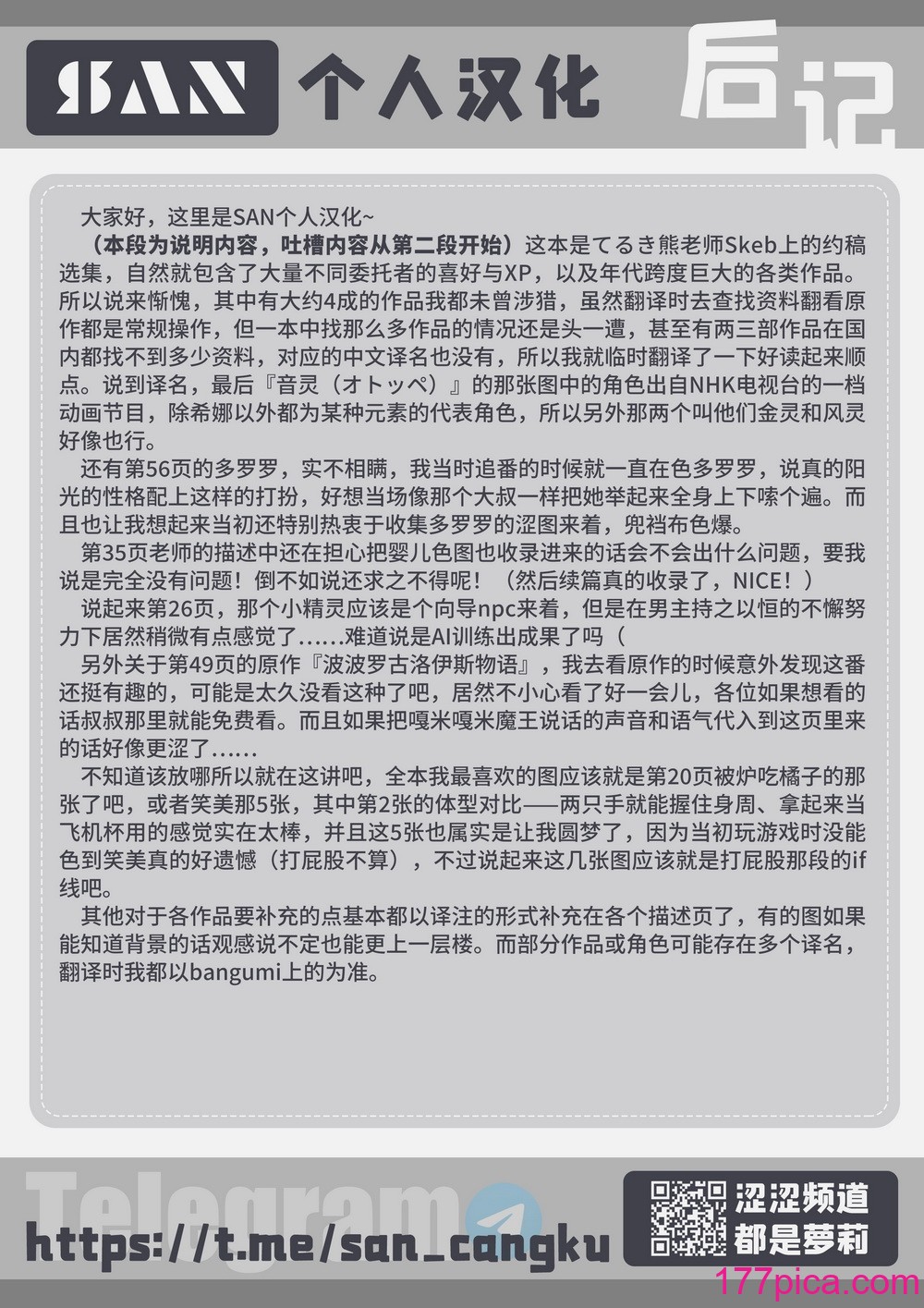 SAN 个人汉化 后记

大家好，这里是SAN个人汉化~

（本段为说明内容，吐槽内容从第二段开始）这本是てるき熊老师Skeb上的约稿选集，自然就包含了大量不同委托者的喜好与XP，以及年代跨度巨大的各类作品。所以说来惭愧，其中有大约4成的作品我都未曾涉猎，虽然翻译时去查找资料翻看原作都是常规操作，但一本中找那么多作品的情况还是头一遭，甚至有两三部作品在国内都找不到多少资料，对应的中文译名也没有，所以我就临时翻译了一下好读起来顺点。说到译名，最后『音灵（オトッペ）』的那张图中的角色出自NHK电视台的一档动画节目，除希娜以外都为某种元素的代表角色，所以另外那两个叫他们金灵和风灵好像也行。

还有第56页的多罗罗，实不相瞒，我当时追番的时候就一直在色多罗罗，说真的阳光的性格配上这样的打扮，好想当场像那个大叔一样把她举起来全身上下嗦个遍。而且也让我想起来当初还特别热衷于收集多罗罗的涩图来着，兜裆布色爆。

第35页老师的描述中还在担心把婴儿色图也收录进来的话会不会出什么问题，要我说是完全没有问题！倒不如说还求之不得呢！（然后续篇真的收录了，NICE！）

说起来第26页，那个小精灵应该是个向导npc来着，但是在男主持之以恒的不懈努力下居然稍微有点感觉了……难道说是AI训练出成果了吗（

另外关于第49页的原作『波波罗古洛伊斯物语』，我去看原作的时候意外发现这番还挺有趣的，可能是太久没看这种了吧，居然不小心看了好一会儿，各位如果想看的话叔叔那里就能免费看。而且如果把嘎米嘎米魔王说话的声音和语气代入到这页里来的话好像更涩了……

不知道该放哪所以就在这讲吧，全本我最喜欢的图应该就是第20页被炉吃橘子的那张了吧，或者笑美那5张，其中第2张的体型对比——两只手就能握住身周、拿起来当飞机杯用的感觉实在太棒，并且这5张也属实是让我圆梦了，因为当初玩游戏时没能色到笑美真的好遗憾（打屁股不算），不过说起来这几张图应该就是打屁股那段的if线吧。

其他对于各作品要补充的点基本都以译注的形式补充在各个描述页了，有的图如果能知道背景的话观感说不定也能更上一层楼。而部分作品或角色可能存在多个译名，翻译时我都以bangumi上的为准。

Telegram
https://t.me/san_cangku
涩涩频道
都是萝莉
177pica.com